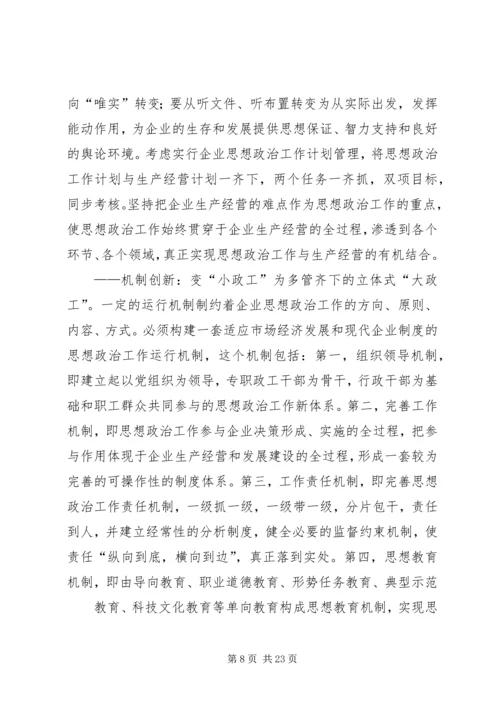 向“唯实”转变；要从听文件、听布置转变为从实际出发，发挥能动作用，为企业的生存和发展提供思想保证、智力支持和良好的舆论环境。考虑实行企业思想政治工作计划管理，将思想政治工作计划与生产经营计划一齐下，两个任务一齐抓，双项目标，同步考核。坚持把企业生产经营的难点作为思想政治工作的重点，使思想政治工作始终贯穿于企业生产经营的全过程，渗透到各个环节、各个领域，真正实现思想政治工作与生产经营的有机结合。

——机制创新：变“小政工”为多管齐下的立体式“大政工”。一定的运行机制制约着企业思想政治工作的方向、原则、内容、方式。必须构建一套适应市场经济发展和现代企业制度的思想政治工作运行机制，这个机制包括：第一，组织领导机制，即建立起以党组织为领导，专职政工干部为骨干，行政干部为基础和职工群众共同参与的思想政治工作新体系。第二，完善工作机制，即思想政治工作参与企业决策形成、实施的全过程，把参与作用体现于企业生产经营和发展建设的全过程，形成一套较为完善的可操作性的制度体系。第三，工作责任机制，即完善思想政治工作责任机制，一级抓一级，一级带一级，分片包干，责任到人，并建立经常性的分析制度，健全必要的监督约束机制，使责任“纵向到底，横向到边”，真正落到实处。第四，思想教育机制，即由导向教育、职业道德教育、形势任务教育、典型示范

教育、科技文化教育等单向教育构成思想教育机制，实现思

第 8 页 共 23 页